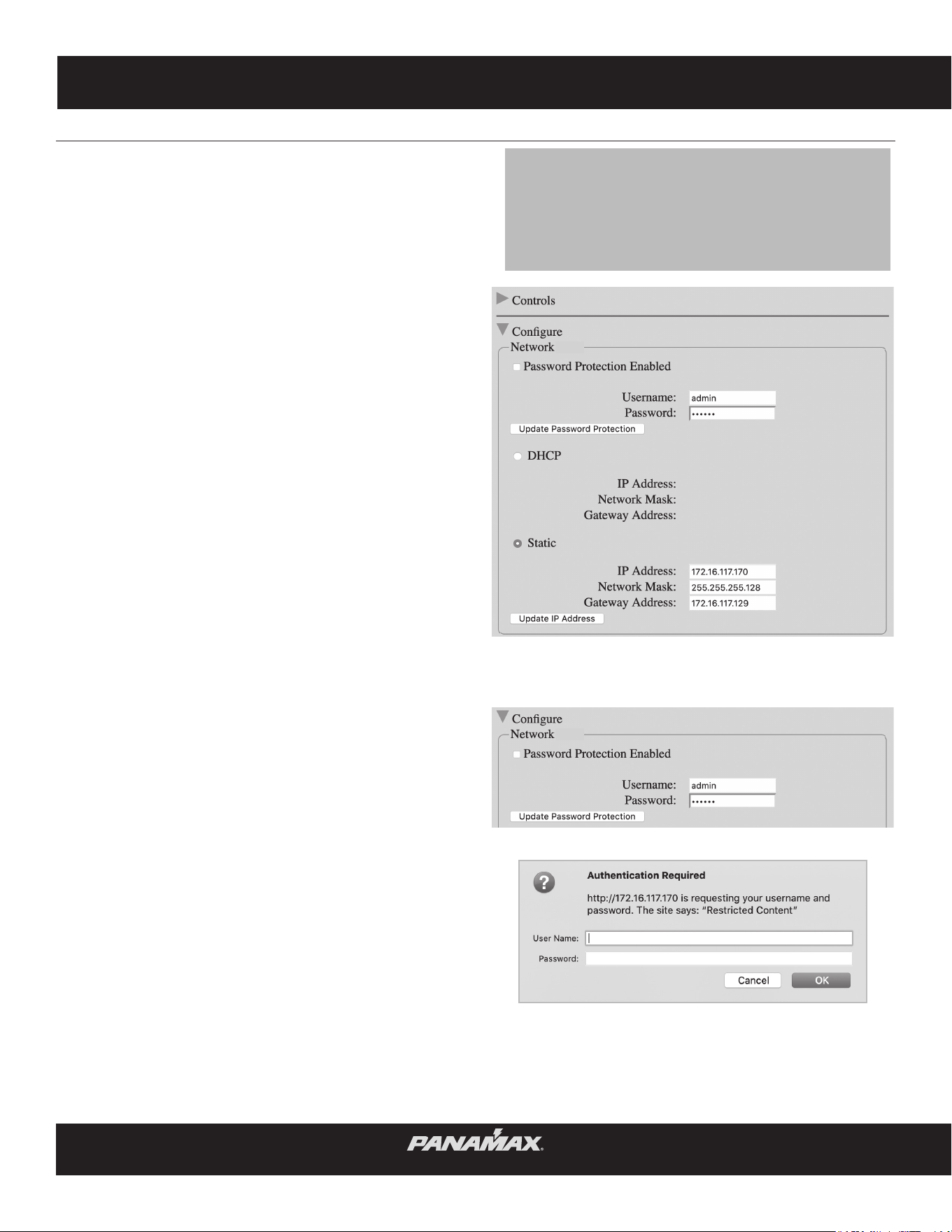 Controls

Configure

Network

Password Protection Enabled

Username: admin

Password: ••••••

Update Password Protection

DHCP

IP Address:

Network Mask:

Gateway Address:

Static

IP Address: 172.16.117.170

Network Mask: 255.255.255.128

Gateway Address: 172.16.117.129

Update IP Address

Configure

Network

Password Protection Enabled

Username: admin

Password: ••••••

Update Password Protection

Authentication Required

http://172.16.117.170 is requesting your username and password. The site says: "Restricted Content"

User Name:

Password:

Cancel

OK

PANAMAX.